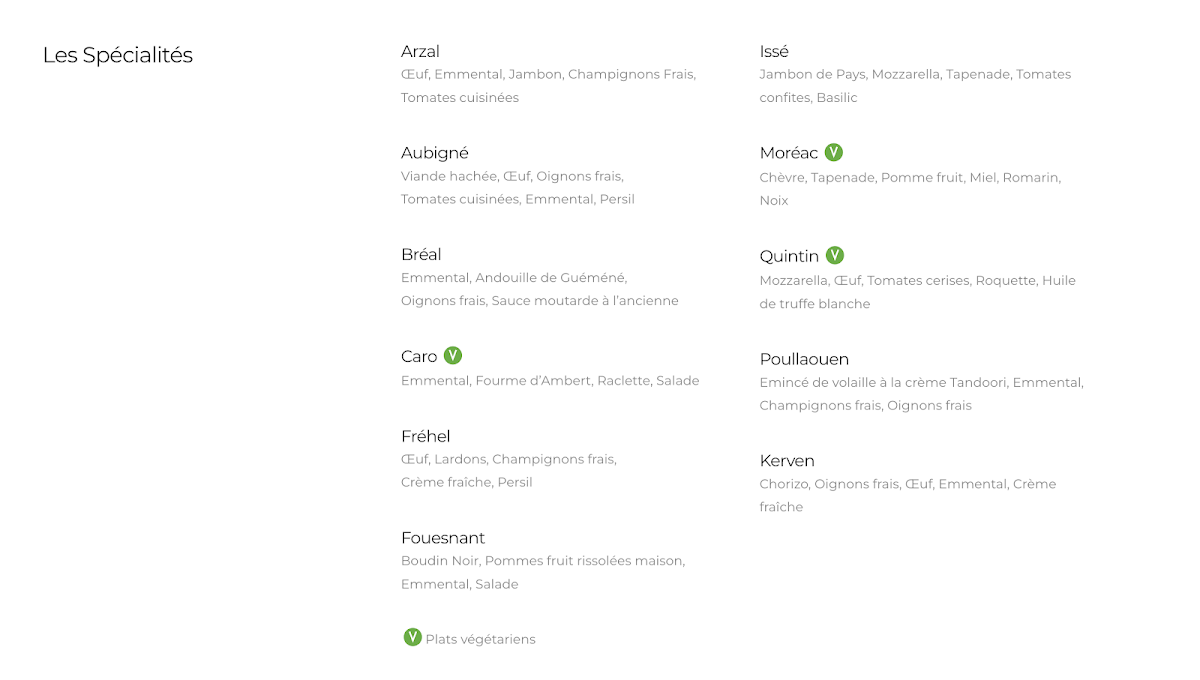 Les Spécialités

Arzal
Œuf, Emmental, Jambon, Champignons Frais, Tomates cuisinées

Aubigné
Viande hachée, Œuf, Oignons frais, Tomates cuisinées, Emmental, Persil

Bréal
Emmental, Andouille de Guéméné, Oignons frais, Sauce moutarde à l'ancienne

Caro V
Emmental, Fourme d'Ambert, Raclette, Salade

Fréhel
Œuf, Lardons, Champignons frais, Crème fraîche, Persil

Fouesnant
Boudin Noir, Pommes fruit rissolées maison, Emmental, Salade

V Plats végétariens

Issé
Jambon de Pays, Mozzarella, Tapenade, Tomates confites, Basilic

Moréac V
Chèvre, Tapenade, Pomme fruit, Miel, Romarin, Noix

Quintin V
Mozzarella, Œuf, Tomates cerises, Roquette, Huile de truffe blanche

Poullaouen
Emincé de volaille à la crème Tandoori, Emmental, Champignons frais, Oignons frais

Kerven
Chorizo, Oignons frais, Œuf, Emmental, Crème fraîche